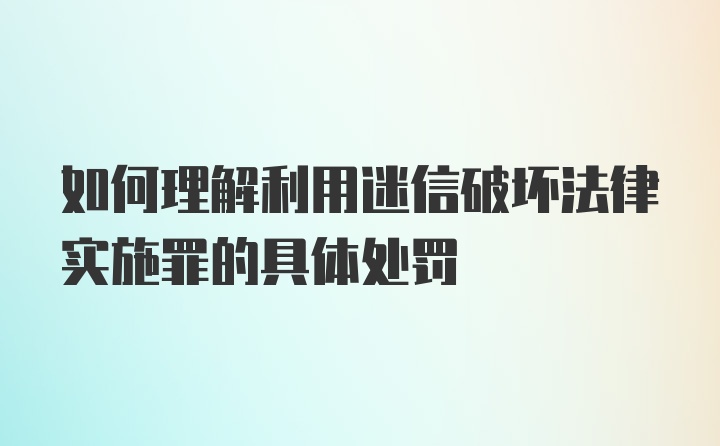 如何理解利用迷信破坏法律实施罪的具体处罚